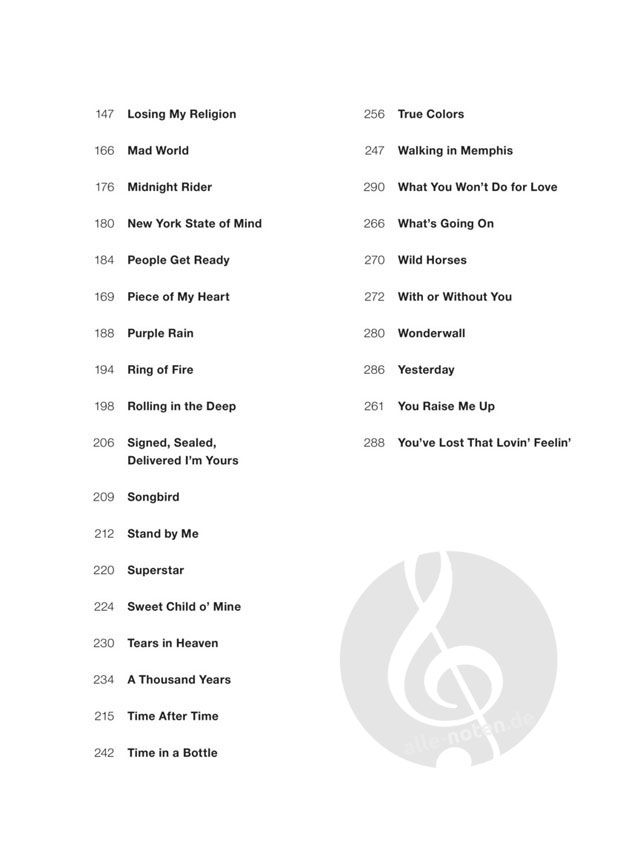 147 Losing My Religion

166 Mad World

176 Midnight Rider

180 New York State of Mind

184 People Get Ready

169 Piece of My Heart

188 Purple Rain

194 Ring of Fire

198 Rolling in the Deep

206 Signed, Sealed, Delivered I'm Yours

209 Songbird

212 Stand by Me

220 Superstar

224 Sweet Child o' Mine

230 Tears in Heaven

234 A Thousand Years

215 Time After Time

242 Time in a Bottle

256 True Colors

247 Walking in Memphis

290 What You Won't Do for Love

266 What's Going On

270 Wild Horses

272 With or Without You

280 Wonderwall

286 Yesterday

261 You Raise Me Up

288 You've Lost That Lovin' Feelin'

alle-noten.de